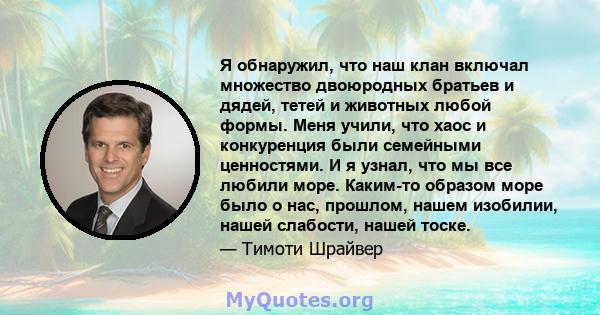 Я обнаружил, что наш клан включал множество двоюродных братьев и дядей, тетей и животных любой формы. Меня учили, что хаос и конкуренция были семейными ценностями. И я узнал, что мы все любили море. Каким-то образом море было о нас, прошлом, нашем изобилии, нашей слабости, нашей тоске.

— Тимоти Шрайвер

MyQuotes.org